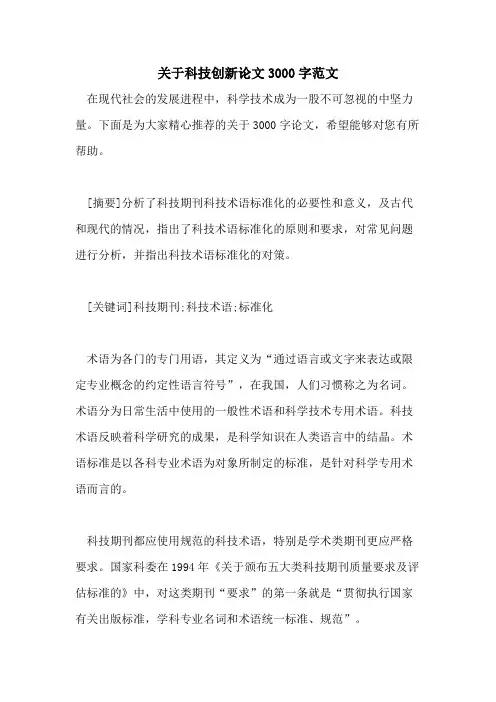 关于科技创新论文3000字范文

在现代社会的发展进程中，科学技术成为一股不可忽视的中坚力量。下面是为大家精心推荐的关于3000字论文，希望能够对您有所帮助。

[摘要]分析了科技期刊科技术语标准化的必要性和意义，及古代和现代的情况，指出了科技术语标准化的原则和要求，对常见问题进行分析，并指出科技术语标准化的对策。

[关键词]科技期刊;科技术语;标准化

术语为各门的专门用语，其定义为“通过语言或文字来表达或限定专业概念的约定性语言符号”，在我国，人们习惯称之为名词。术语分为日常生活中使用的一般性术语和科学技术专用术语。科技术语反映着科学研究的成果，是科学知识在人类语言中的结晶。术语标准是以各科专业术语为对象所制定的标准，是针对科学专用术语而言的。

科技期刊都应使用规范的科技术语，特别是学术类期刊更应严格要求。国家科委在1994年《关于颁布五大类科技期刊质量要求及评估标准的》中，对这类期刊“要求”的第一条就是“贯彻执行国家有关出版标准，学科专业名词和术语统一标准、规范”。